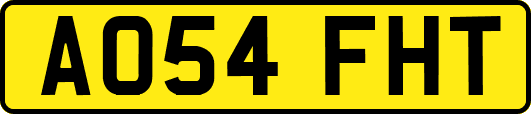 AO54 FHT